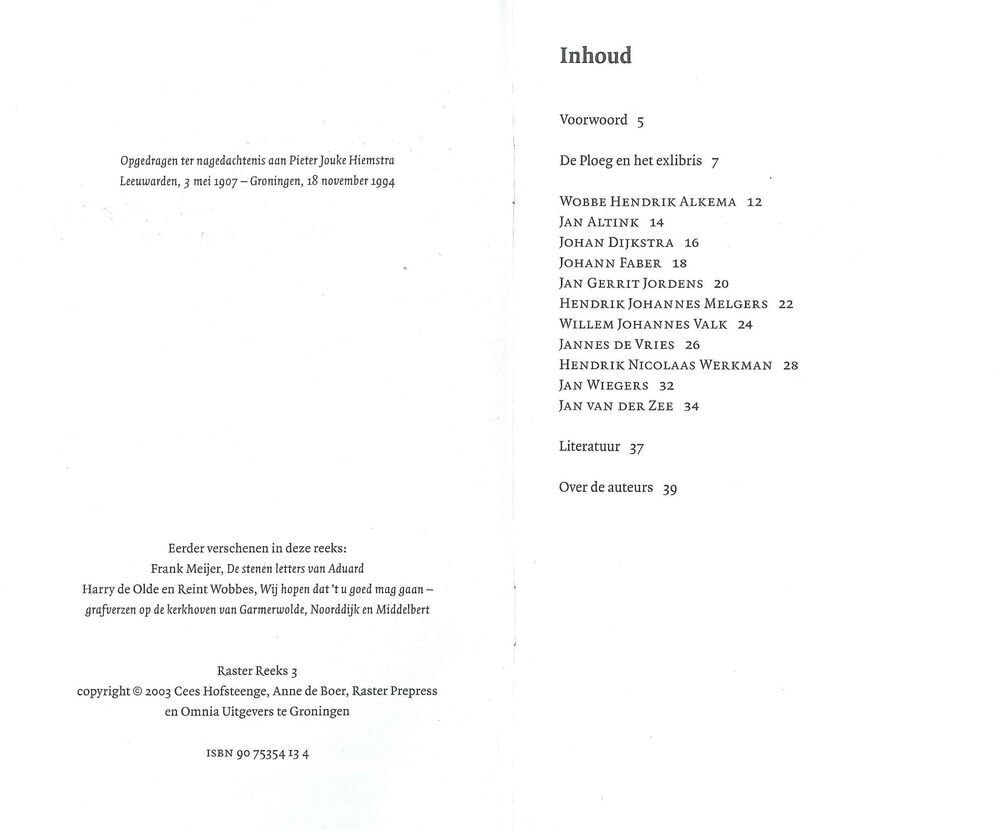 Opgedragen ter nagedachtenis aan Pieter Jouke Hiemstra
Leeuwarden, 3 mei 1907 – Groningen, 18 november 1994

Eerder verschenen in deze reeks:
Frank Meijer, De stenen letters van Aduard
Harry de Olde en Reint Wobbes, Wij hopen dat 't u goed mag gaan – grafverzen op de kerkhoven van Garmerwolde, Noorddijk en Middelbert

Raster Reeks 3
copyright © 2003 Cees Hofsteenge, Anne de Boer, Raster Prepress en Omnia Uitgevers te Groningen

ISBN 90 75354 13 4

Inhoud

Voorwoord 5

De Ploeg en het exlibris 7

Wobbe Hendrik Alkema 12
Jan Altink 14
Johan Dijkstra 16
Johann Faber 18
Jan Gerrit Jordens 20
Hendrik Johannes Melgers 22
Willem Johannes Valk 24
Jannes de Vries 26
Hendrik Nicolaas Werkman 28
Jan Wiegers 32
Jan van der Zee 34

Literatuur 37

Over de auteurs 39